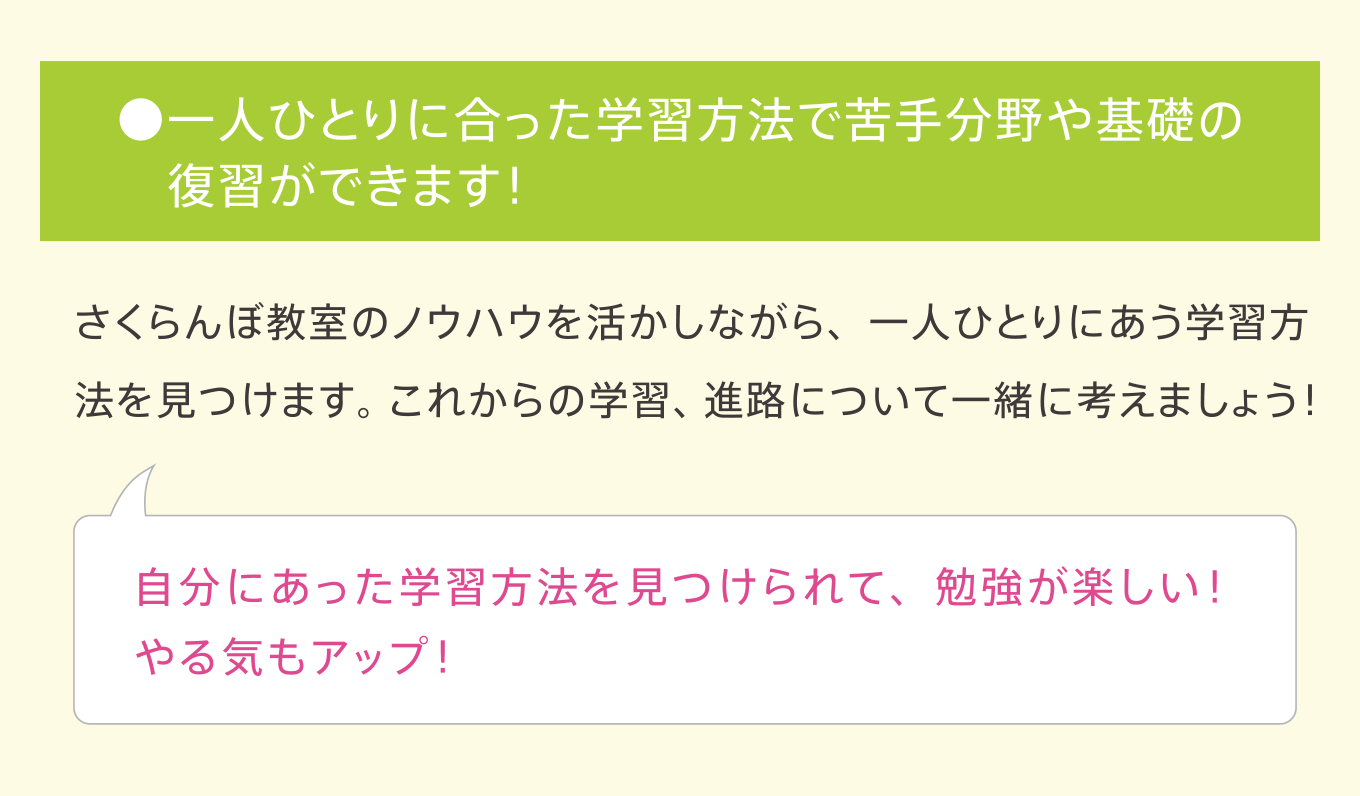 ●一人ひとりに合った学習方法で苦手分野や基礎の復習ができます！

さくらんぼ教室のノウハウを活かしながら、一人ひとりにあう学習方法を見つけます。これからの学習、進路について一緒に考えましょう！

自分にあった学習方法を見つけられて、勉強が楽しい！
やる気もアップ！